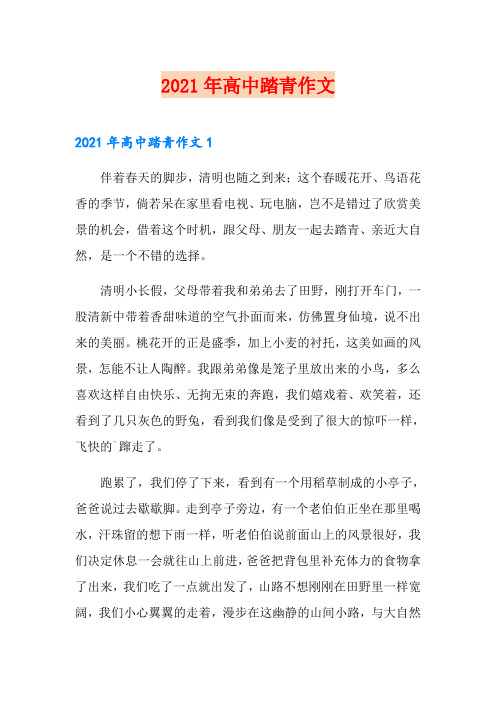 2021年高中踏青作文

2021年高中踏青作文1

伴着春天的脚步，清明也随之到来；这个春暖花开、鸟语花香的季节，倘若呆在家里看电视、玩电脑，岂不是错过了欣赏美景的机会，借着这个时机，跟父母、朋友一起去踏青、亲近大自然，是一个不错的选择。

清明小长假，父母带着我和弟弟去了田野，刚打开车门，一股清新中带着香甜味道的空气扑面而来，仿佛置身仙境，说不出来的美丽。桃花开的正是盛季，加上小麦的衬托，这美如画的风景，怎能不让人陶醉。我跟弟弟像是笼子里放出来的小鸟，多么喜欢这样自由快乐、无拘无束的奔跑，我们嬉戏着、欢笑着，还看到了几只灰色的野兔，看到我们像是受到了很大的惊吓一样，飞快的`蹿走了。

跑累了，我们停了下来，看到有一个用稻草制成的小亭子，爸爸说过去歇歇脚。走到亭子旁边，有一个老伯伯正坐在那里喝水，汗珠留的想下雨一样，听老伯伯说前面山上的风景很好，我们决定休息一会就往山上前进，爸爸把背包里补充体力的食物拿了出来，我们吃了一点就出发了，山路不想刚刚在田野里一样宽阔，我们小心翼翼的走着，漫步在这幽静的山间小路，与大自然